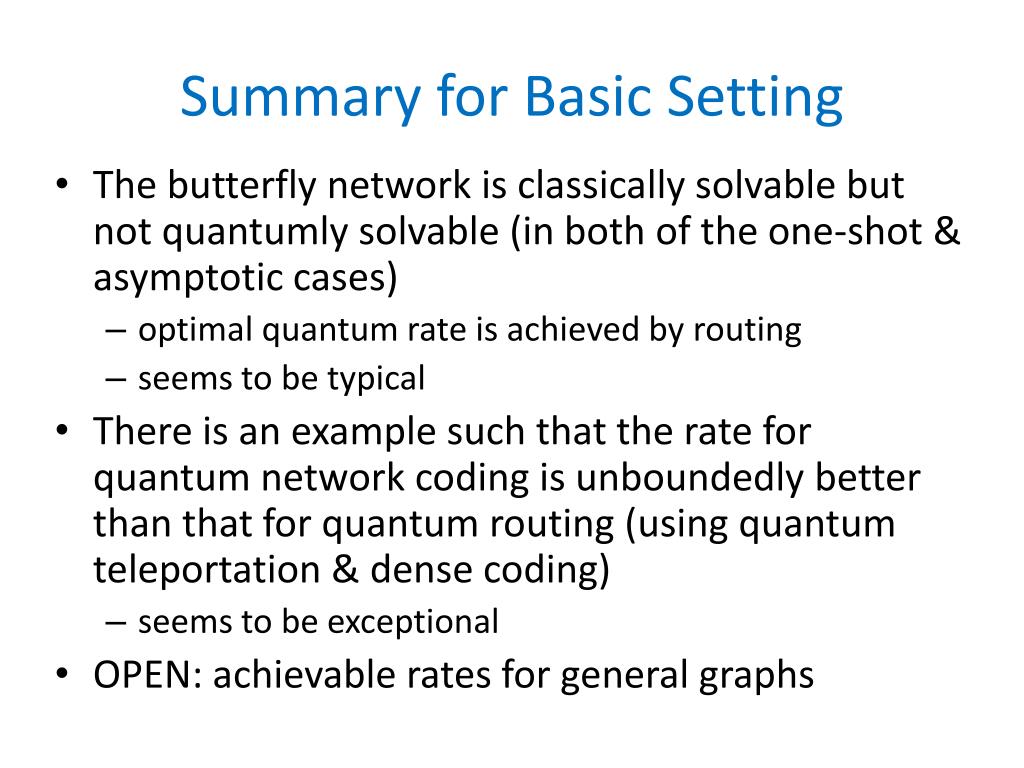 Summary for Basic Setting

• The butterfly network is classically solvable but not quantumly solvable (in both of the one-shot & asymptotic cases)
  – optimal quantum rate is achieved by routing
  – seems to be typical
• There is an example such that the rate for quantum network coding is unboundedly better than that for quantum routing (using quantum teleportation & dense coding)
  – seems to be exceptional
• OPEN: achievable rates for general graphs